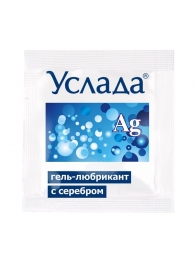 Услада®

Ag

гель-любрикант
с серебром